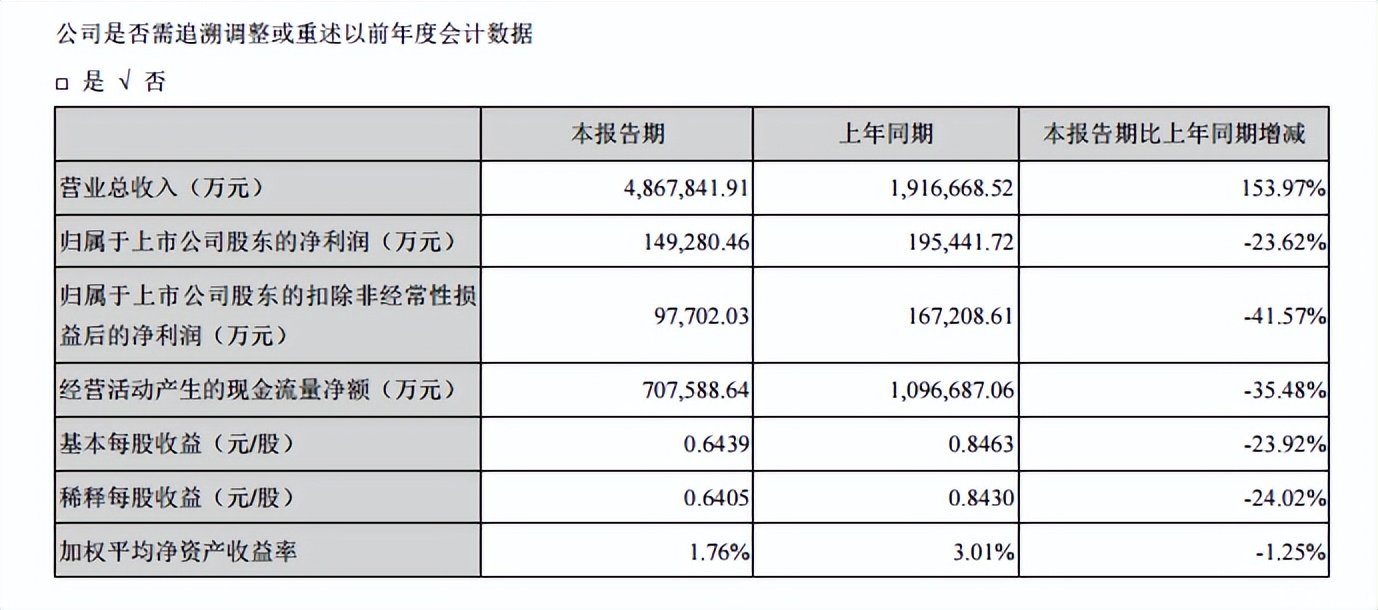 公司是否需追溯调整或重述以前年度会计数据

□ 是 √ 否

| | 本报告期 | 上年同期 | 本报告期比上年同期增减 |
|---|---|---|---|
| 营业总收入（万元） | 4,867,841.91 | 1,916,668.52 | 153.97% |
| 归属于上市公司股东的净利润（万元） | 149,280.46 | 195,441.72 | -23.62% |
| 归属于上市公司股东的扣除非经常性损益后的净利润（万元） | 97,702.03 | 167,208.61 | -41.57% |
| 经营活动产生的现金流量净额（万元） | 707,588.64 | 1,096,687.06 | -35.48% |
| 基本每股收益（元/股） | 0.6439 | 0.8463 | -23.92% |
| 稀释每股收益（元/股） | 0.6405 | 0.8430 | -24.02% |
| 加权平均净资产收益率 | 1.76% | 3.01% | -1.25% |